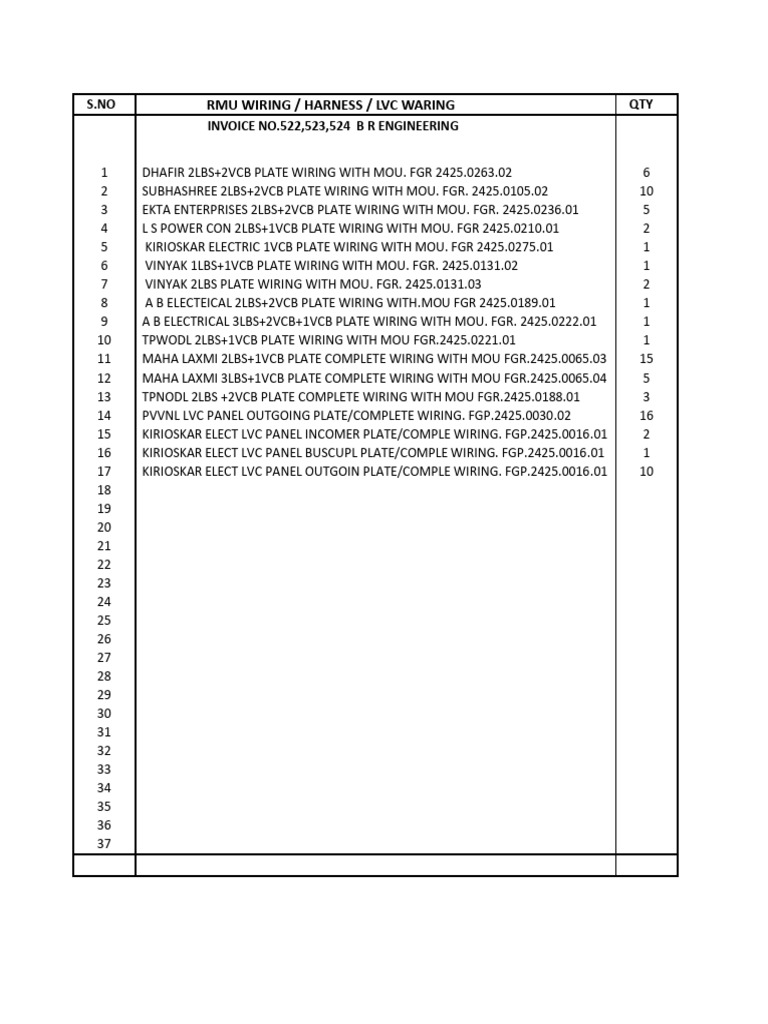 | S.NO | RMU WIRING / HARNESS / LVC WARING | QTY |
|---|---|---|
| | INVOICE NO.522,523,524 B R ENGINEERING | |
| 1 | DHAFIR 2LBS+2VCB PLATE WIRING WITH MOU. FGR 2425.0263.02 | 6 |
| 2 | SUBHASHREE 2LBS+2VCB PLATE WIRING WITH MOU. FGR. 2425.0105.02 | 10 |
| 3 | EKTA ENTERPRISES 2LBS+2VCB PLATE WIRING WITH MOU. FGR. 2425.0236.01 | 5 |
| 4 | L S POWER CON 2LBS+1VCB PLATE WIRING WITH MOU. FGR 2425.0210.01 | 2 |
| 5 | KIRIOSKAR ELECTRIC 1VCB PLATE WIRING WITH MOU. FGR 2425.0275.01 | 1 |
| 6 | VINYAK 1LBS+1VCB PLATE WIRING WITH MOU. FGR. 2425.0131.02 | 1 |
| 7 | VINYAK 2LBS PLATE WIRING WITH MOU. FGR. 2425.0131.03 | 2 |
| 8 | A B ELECTEICAL 2LBS+2VCB PLATE WIRING WITH.MOU FGR 2425.0189.01 | 1 |
| 9 | A B ELECTRICAL 3LBS+2VCB+1VCB PLATE WIRING WITH MOU. FGR. 2425.0222.01 | 1 |
| 10 | TPWODL 2LBS+1VCB PLATE WIRING WITH MOU FGR.2425.0221.01 | 1 |
| 11 | MAHA LAXMI 2LBS+1VCB PLATE COMPLETE WIRING WITH MOU FGR.2425.0065.03 | 15 |
| 12 | MAHA LAXMI 3LBS+1VCB PLATE COMPLETE WIRING WITH MOU FGR.2425.0065.04 | 5 |
| 13 | TPNODL 2LBS +2VCB PLATE COMPLETE WIRING WITH MOU FGR.2425.0188.01 | 3 |
| 14 | PVVNL LVC PANEL OUTGOING PLATE/COMPLETE WIRING. FGP.2425.0030.02 | 16 |
| 15 | KIRIOSKAR ELECT LVC PANEL INCOMER PLATE/COMPLE WIRING. FGP.2425.0016.01 | 2 |
| 16 | KIRIOSKAR ELECT LVC PANEL BUSCUPL PLATE/COMPLE WIRING. FGP.2425.0016.01 | 1 |
| 17 | KIRIOSKAR ELECT LVC PANEL OUTGOIN PLATE/COMPLE WIRING. FGP.2425.0016.01 | 10 |
| 18 | | |
| 19 | | |
| 20 | | |
| 21 | | |
| 22 | | |
| 23 | | |
| 24 | | |
| 25 | | |
| 26 | | |
| 27 | | |
| 28 | | |
| 29 | | |
| 30 | | |
| 31 | | |
| 32 | | |
| 33 | | |
| 34 | | |
| 35 | | |
| 36 | | |
| 37 | | |
| | | |